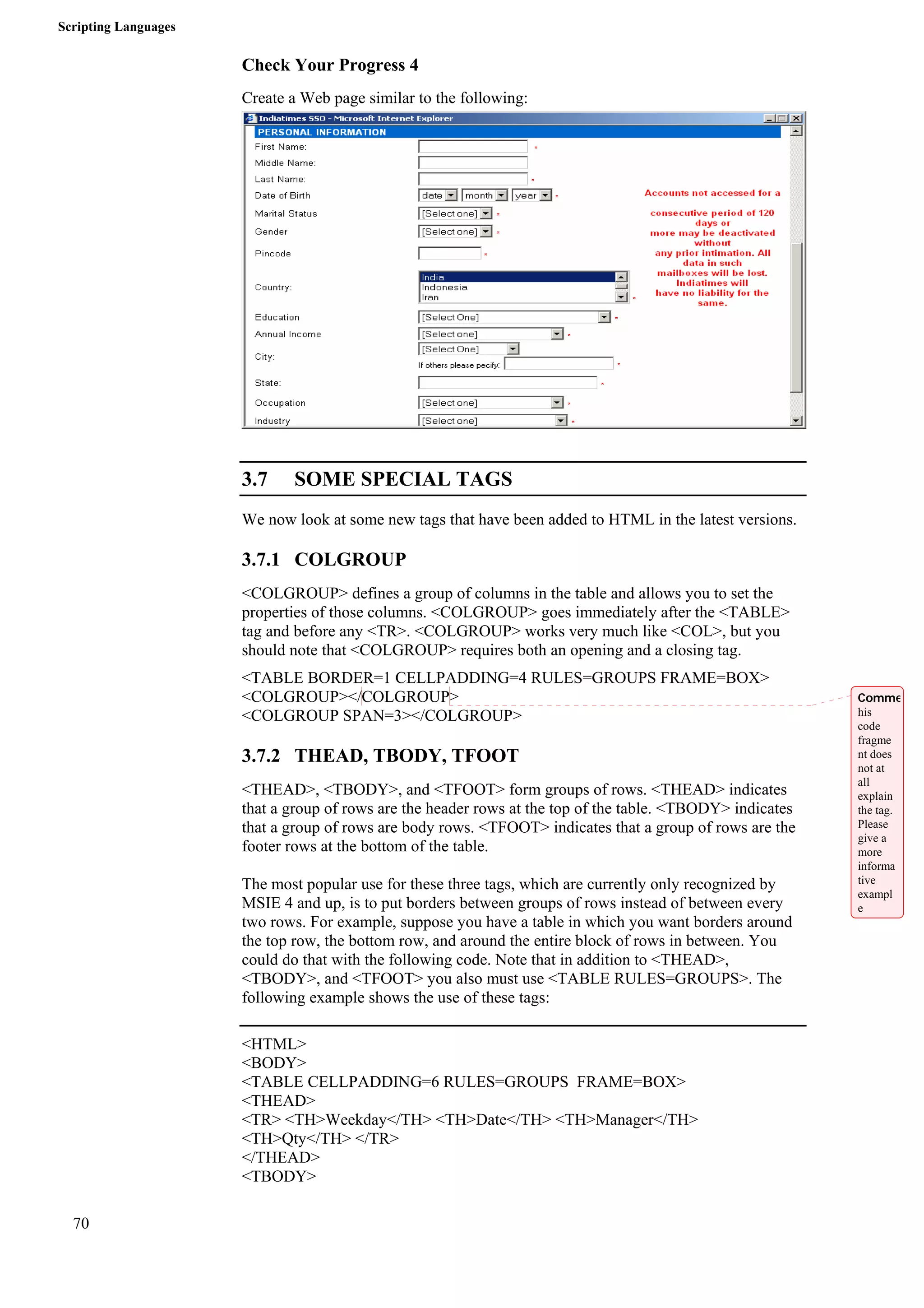 Scripting Languages

Check Your Progress 4

Create a Web page similar to the following:

Indiatimes SSO - Microsoft Internet Explorer

PERSONAL INFORMATION

First Name: *

Middle Name:

Last Name: *

Date of Birth date month year *

Marital Status [Select one] *

Gender [Select one] *

Pincode *

Country: India Indonesia Iran *

Education [Select One] *

Annual Income [Select one] *

City: [Select One] If others please pecify: *

State: *

Occupation [Select one] *

Industry [Select one] *

Accounts not accessed for a consecutive period of 120 days or more may be deactivated without any prior intimation. All data in such mailboxes will be lost. Indiatimes will have no liability for the same.

3.7 SOME SPECIAL TAGS

We now look at some new tags that have been added to HTML in the latest versions.

3.7.1 COLGROUP

<COLGROUP> defines a group of columns in the table and allows you to set the properties of those columns. <COLGROUP> goes immediately after the <TABLE> tag and before any <TR>. <COLGROUP> works very much like <COL>, but you should note that <COLGROUP> requires both an opening and a closing tag.

<TABLE BORDER=1 CELLPADDING=4 RULES=GROUPS FRAME=BOX>
<COLGROUP></COLGROUP>
<COLGROUP SPAN=3></COLGROUP>

Comme his code fragment does not at all explain the tag. Please give a more informative example

3.7.2 THEAD, TBODY, TFOOT

<THEAD>, <TBODY>, and <TFOOT> form groups of rows. <THEAD> indicates that a group of rows are the header rows at the top of the table. <TBODY> indicates that a group of rows are body rows. <TFOOT> indicates that a group of rows are the footer rows at the bottom of the table.

The most popular use for these three tags, which are currently only recognized by MSIE 4 and up, is to put borders between groups of rows instead of between every two rows. For example, suppose you have a table in which you want borders around the top row, the bottom row, and around the entire block of rows in between. You could do that with the following code. Note that in addition to <THEAD>, <TBODY>, and <TFOOT> you also must use <TABLE RULES=GROUPS>. The following example shows the use of these tags:

<HTML>
<BODY>
<TABLE CELLPADDING=6 RULES=GROUPS FRAME=BOX>
<THEAD>
<TR> <TH>Weekday</TH> <TH>Date</TH> <TH>Manager</TH>
<TH>Qty</TH> </TR>
</THEAD>
<TBODY>

70